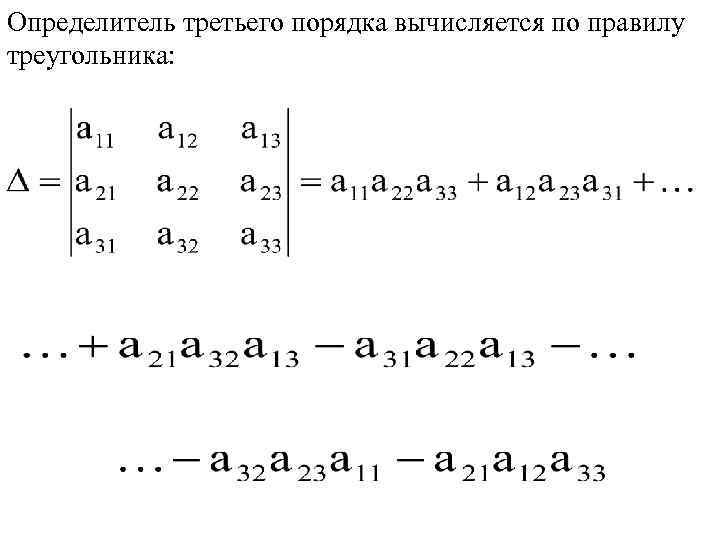 Определитель третьего порядка вычисляется по правилу треугольника:

$\Delta = \begin{vmatrix} a_{11} & a_{12} & a_{13} \\ a_{21} & a_{22} & a_{23} \\ a_{31} & a_{32} & a_{33} \end{vmatrix} = a_{11}a_{22}a_{33} + a_{12}a_{23}a_{31} + \ldots$

$\ldots + a_{21}a_{32}a_{13} - a_{31}a_{22}a_{13} - \ldots$

$\ldots - a_{32}a_{23}a_{11} - a_{21}a_{12}a_{33}$